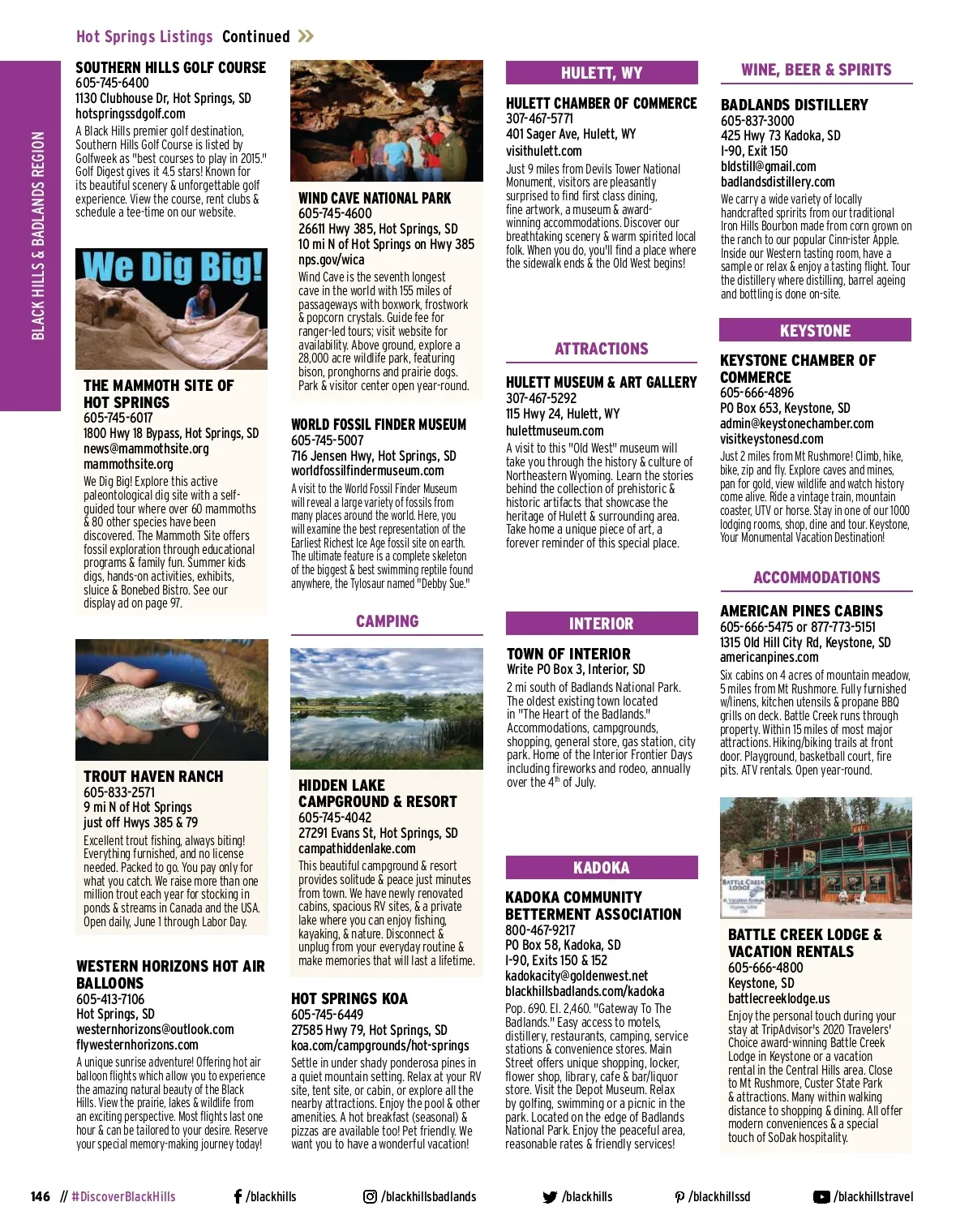 Hot Springs Listings Continued

BLACK HILLS & BADLANDS REGION

SOUTHERN HILLS GOLF COURSE
605-745-6400
1130 Clubhouse Dr, Hot Springs, SD
hotspringssdgolf.com
A Black Hills premier golf destination, Southern Hills Golf Course is listed by Golfweek as "best courses to play in 2015." Golf Digest gives it 4.5 stars! Known for its beautiful scenery & unforgettable golf experience. View the course, rent clubs & schedule a tee-time on our website.

We Dig Big!

THE MAMMOTH SITE OF HOT SPRINGS
605-745-6017
1800 Hwy 18 Bypass, Hot Springs, SD
news@mammothsite.org
mammothsite.org
We Dig Big! Explore this active paleontological dig site with a self-guided tour where over 60 mammoths & 80 other species have been discovered. The Mammoth Site offers fossil exploration through educational programs & family fun. Summer kids digs, hands-on activities, exhibits, sluice & Bonebed Bistro. See our display ad on page 97.

TROUT HAVEN RANCH
605-833-2571
9 mi N of Hot Springs just off Hwys 385 & 79
Excellent trout fishing, always biting! Everything furnished, and no license needed. Packed to go. You pay only for what you catch. We raise more than one million trout each year for stocking in ponds & streams in Canada and the USA. Open daily, June 1 through Labor Day.

WESTERN HORIZONS HOT AIR BALLOONS
605-413-7106
Hot Springs, SD
westernhorizons@outlook.com
flywesternhorizons.com
A unique sunrise adventure! Offering hot air balloon flights which allow you to experience the amazing natural beauty of the Black Hills. View the prairie, lakes & wildlife from an exciting perspective. Most flights last one hour & can be tailored to your desire. Reserve your special memory-making journey today!

WIND CAVE NATIONAL PARK
605-745-4600
26611 Hwy 385, Hot Springs, SD
10 mi N of Hot Springs on Hwy 385
nps.gov/wica
Wind Cave is the seventh longest cave in the world with 155 miles of passageways with boxwork, frostwork & popcorn crystals. Guide fee for ranger-led tours; visit website for availability. Above ground, explore a 28,000 acre wildlife park, featuring bison, pronghorns and prairie dogs. Park & visitor center open year-round.

WORLD FOSSIL FINDER MUSEUM
605-745-5007
716 Jensen Hwy, Hot Springs, SD
worldfossilfindermuseum.com
A visit to the World Fossil Finder Museum will reveal a large variety of fossils from many places around the world. Here, you will examine the best representation of the Earliest Richest Ice Age fossil site on earth. The ultimate feature is a complete skeleton of the biggest & best swimming reptile found anywhere, the Tylosaur named "Debby Sue."

CAMPING

HIDDEN LAKE CAMPGROUND & RESORT
605-745-4042
27291 Evans St, Hot Springs, SD
campathiddenlake.com
This beautiful campground & resort provides solitude & peace just minutes from town. We have newly renovated cabins, spacious RV sites, & a private lake where you can enjoy fishing, kayaking, & nature. Disconnect & unplug from your everyday routine & make memories that will last a lifetime.

HOT SPRINGS KOA
605-745-6449
27585 Hwy 79, Hot Springs, SD
koa.com/campgrounds/hot-springs
Settle in under shady ponderosa pines in a quiet mountain setting. Relax at your RV site, tent site, or cabin, or explore all the nearby attractions. Enjoy the pool & other amenities. A hot breakfast (seasonal) & pizzas are available too! Pet friendly. We want you to have a wonderful vacation!

HULETT, WY

HULETT CHAMBER OF COMMERCE
307-467-5771
401 Sager Ave, Hulett, WY
visithulett.com
Just 9 miles from Devils Tower National Monument, visitors are pleasantly surprised to find first class dining, fine artwork, a museum & award-winning accommodations. Discover our breathtaking scenery & warm spirited local folk. When you do, you'll find a place where the sidewalk ends & the Old West begins!

ATTRACTIONS

HULETT MUSEUM & ART GALLERY
307-467-5292
115 Hwy 24, Hulett, WY
hulettmuseum.com
A visit to this "Old West" museum will take you through the history & culture of Northeastern Wyoming. Learn the stories behind the collection of prehistoric & historic artifacts that showcase the heritage of Hulett & surrounding area. Take home a unique piece of art, a forever reminder of this special place.

INTERIOR

TOWN OF INTERIOR
Write PO Box 3, Interior, SD
2 mi south of Badlands National Park. The oldest existing town located in "The Heart of the Badlands." Accommodations, campgrounds, shopping, general store, gas station, city park. Home of the Interior Frontier Days including fireworks and rodeo, annually over the $4^{th}$ of July.

KADOKA

KADOKA COMMUNITY BETTERMENT ASSOCIATION
800-467-9217
PO Box 58, Kadoka, SD
I-90, Exits 150 & 152
kadokacity@goldenwest.net
blackhillsbadlands.com/kadoka
Pop. 690. El. 2,460. "Gateway To The Badlands." Easy access to motels, distillery, restaurants, camping, service stations & convenience stores. Main Street offers unique shopping, locker, flower shop, library, cafe & bar/liquor store. Visit the Depot Museum. Relax by golfing, swimming or a picnic in the park. Located on the edge of Badlands National Park. Enjoy the peaceful area, reasonable rates & friendly services!

WINE, BEER & SPIRITS

BADLANDS DISTILLERY
605-837-3000
425 Hwy 73 Kadoka, SD
I-90, Exit 150
bldstill@gmail.com
badlandsdistillery.com
We carry a wide variety of locally handcrafted spririts from our traditional Iron Hills Bourbon made from corn grown on the ranch to our popular Cinn-ister Apple. Inside our Western tasting room, have a sample or relax & enjoy a tasting flight. Tour the distillery where distilling, barrel ageing and bottling is done on-site.

KEYSTONE

KEYSTONE CHAMBER OF COMMERCE
605-666-4896
PO Box 653, Keystone, SD
admin@keystonechamber.com
visitkeystonesd.com
Just 2 miles from Mt Rushmore! Climb, hike, bike, zip and fly. Explore caves and mines, pan for gold, view wildlife and watch history come alive. Ride a vintage train, mountain coaster, UTV or horse. Stay in one of our 1000 lodging rooms, shop, dine and tour. Keystone, Your Monumental Vacation Destination!

ACCOMMODATIONS

AMERICAN PINES CABINS
605-666-5475 or 877-773-5151
1315 Old Hill City Rd, Keystone, SD
americanpines.com
Six cabins on 4 acres of mountain meadow, 5 miles from Mt Rushmore. Fully furnished w/linens, kitchen utensils & propane BBQ grills on deck. Battle Creek runs through property. Within 15 miles of most major attractions. Hiking/biking trails at front door. Playground, basketball court, fire pits. ATV rentals. Open year-round.

BATTLE CREEK LODGE
A Vacation Rentals

BATTLE CREEK LODGE & VACATION RENTALS
605-666-4800
Keystone, SD
battlecreeklodge.us
Enjoy the personal touch during your stay at TripAdvisor's 2020 Travelers' Choice award-winning Battle Creek Lodge in Keystone or a vacation rental in the Central Hills area. Close to Mt Rushmore, Custer State Park & attractions. Many within walking distance to shopping & dining. All offer modern conveniences & a special touch of SoDak hospitality.

146 // #DiscoverBlackHills /blackhills /blackhillsbadlands /blackhills /blackhillssd /blackhillstravel